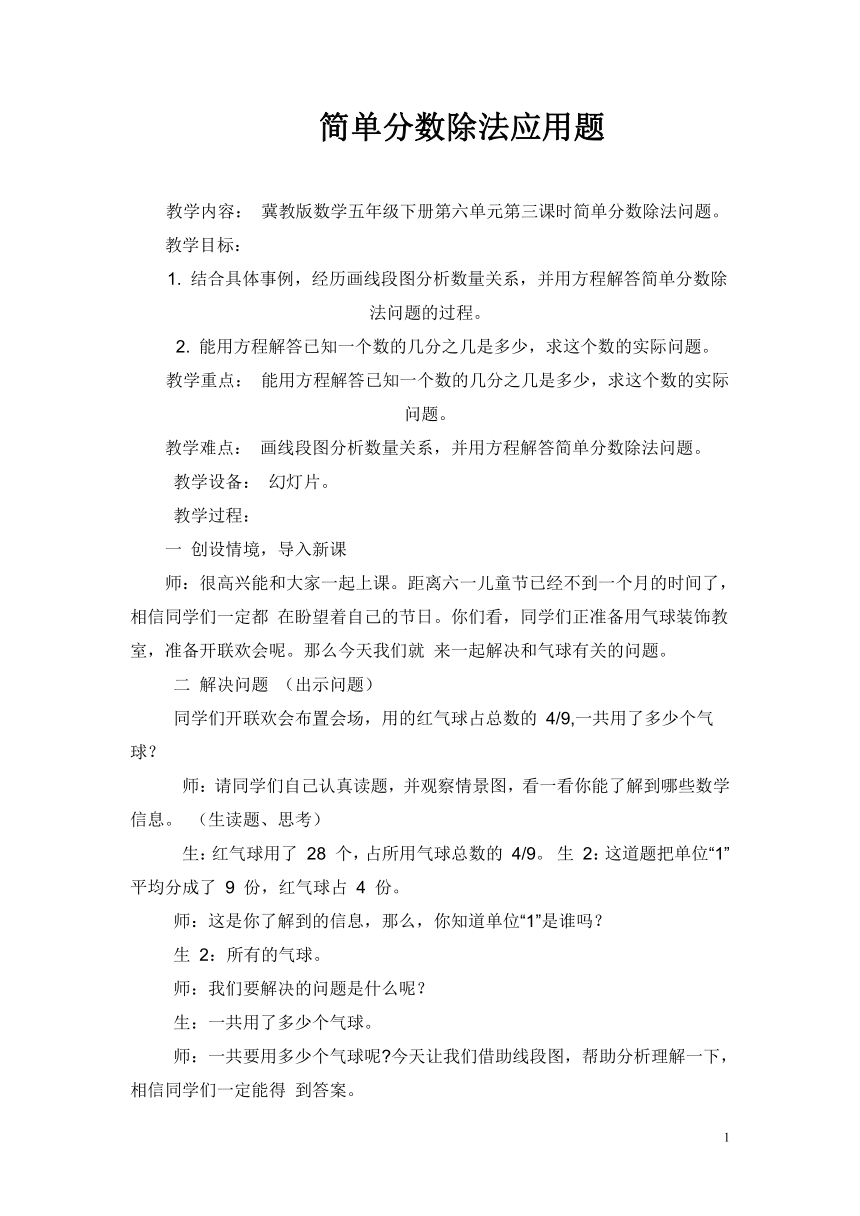 简单分数除法应用题

教学内容： 冀教版数学五年级下册第六单元第三课时简单分数除法问题。

教学目标：

1. 结合具体事例，经历画线段图分析数量关系，并用方程解答简单分数除法问题的过程。

2. 能用方程解答已知一个数的几分之几是多少，求这个数的实际问题。

教学重点： 能用方程解答已知一个数的几分之几是多少，求这个数的实际问题。

教学难点： 画线段图分析数量关系，并用方程解答简单分数除法问题。

教学设备： 幻灯片。

教学过程：

一 创设情境，导入新课

师：很高兴能和大家一起上课。距离六一儿童节已经不到一个月的时间了，相信同学们一定都 在盼望着自己的节日。你们看，同学们正准备用气球装饰教室，准备开联欢会呢。那么今天我们就 来一起解决和气球有关的问题。

二 解决问题 （出示问题）

同学们开联欢会布置会场，用的红气球占总数的 4/9,一共用了多少个气球？

师：请同学们自己认真读题，并观察情景图，看一看你能了解到哪些数学信息。 （生读题、思考）

生：红气球用了 28 个，占所用气球总数的 4/9。 生 2：这道题把单位“1”平均分成了 9 份，红气球占 4 份。

师：这是你了解到的信息，那么，你知道单位“1”是谁吗？

生 2：所有的气球。

师：我们要解决的问题是什么呢？

生：一共用了多少个气球。

师：一共要用多少个气球呢?今天让我们借助线段图，帮助分析理解一下，相信同学们一定能得 到答案。

1